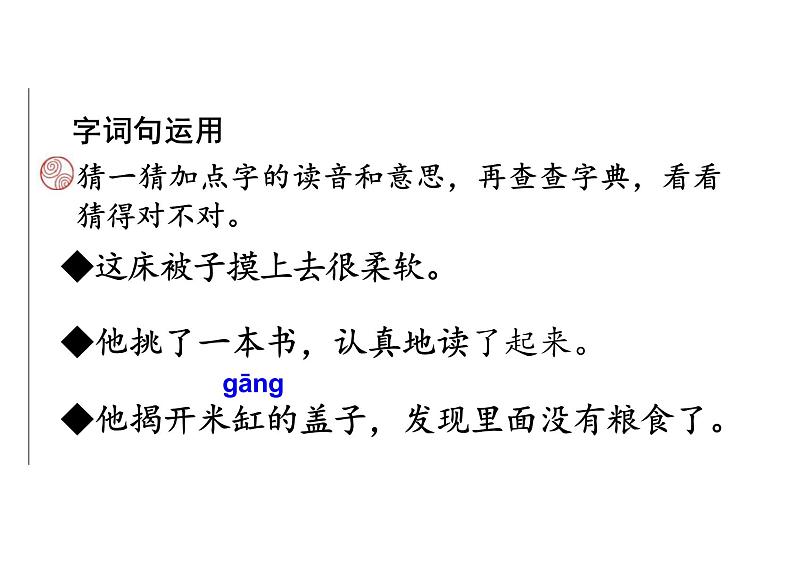 字词句运用

猜一猜加点字的读音和意思，再查查字典，看看猜得对不对。

◆这床被子摸上去很柔软。

◆他挑了一本书，认真地读了起来。

gāng
◆他揭开米缸的盖子，发现里面没有粮食了。